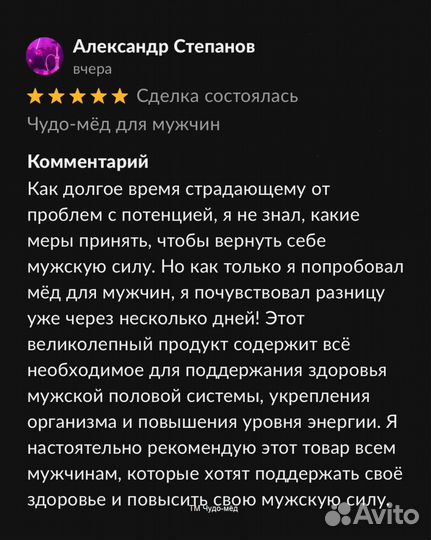 Александр Степанов
вчера
★★★★★ Сделка состоялась
Чудо-мёд для мужчин

Комментарий
Как долгое время страдающему от проблем с потенцией, я не знал, какие меры принять, чтобы вернуть себе мужскую силу. Но как только я попробовал мёд для мужчин, я почувствовал разницу уже через несколько дней! Этот великолепный продукт содержит всё необходимое для поддержания здоровья мужской половой системы, укрепления организма и повышения уровня энергии. Я настоятельно рекомендую этот товар всем мужчинам, которые хотят поддержать своё здоровье и повысить свою мужскую силу.

ТМ Чудо-мёд

Avito